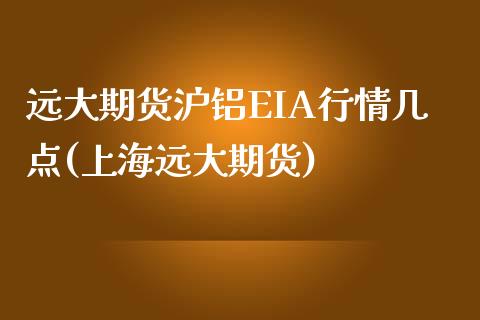 远大期货沪铝EIA行情几点(上海远大期货)